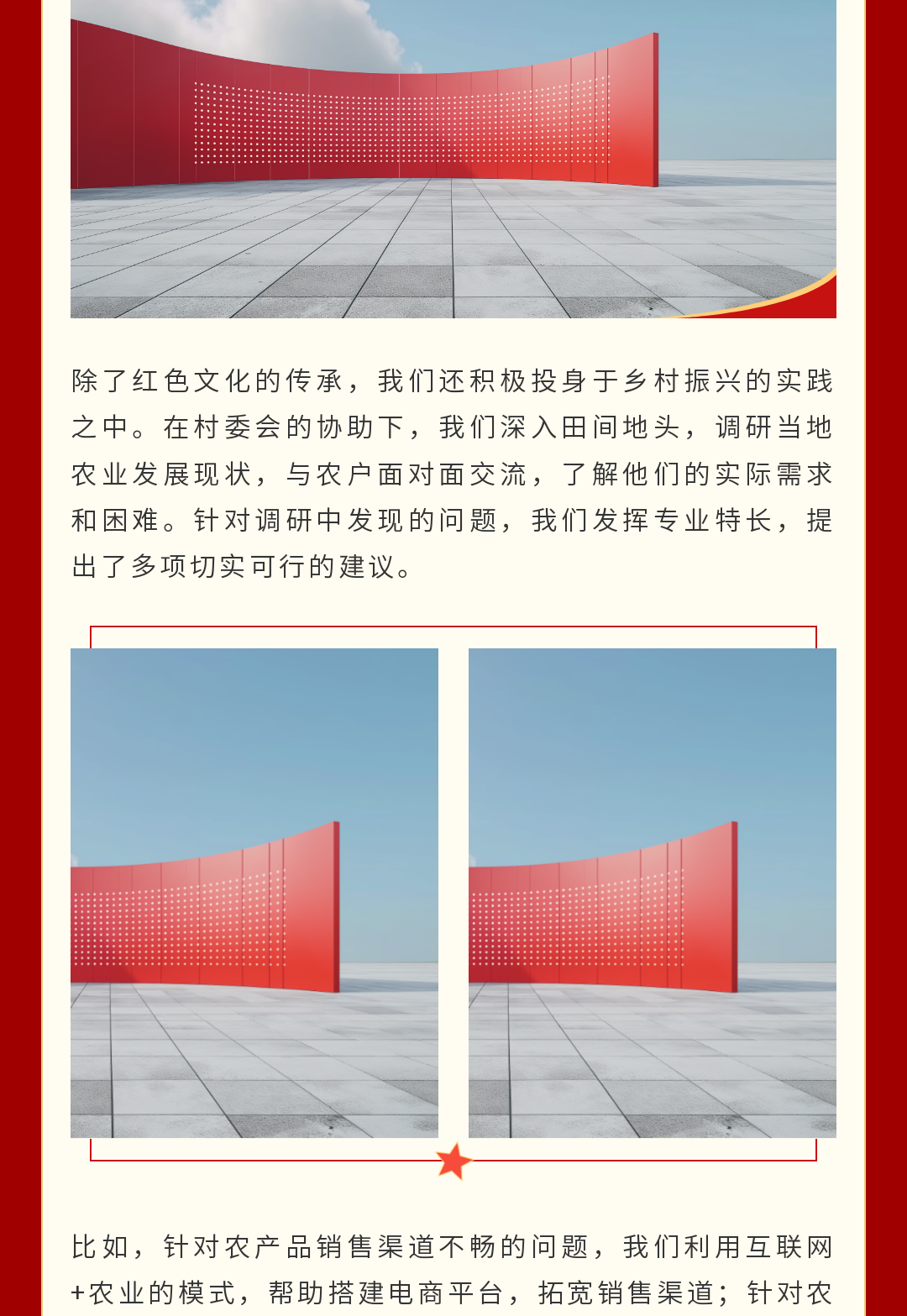 除了红色文化的传承，我们还积极投身于乡村振兴的实践之中。在村委会的协助下，我们深入田间地头，调研当地农业发展现状，与农户面对面交流，了解他们的实际需求和困难。针对调研中发现的问题，我们发挥专业特长，提出了多项切实可行的建议。

比如，针对农产品销售渠道不畅的问题，我们利用互联网+农业的模式，帮助搭建电商平台，拓宽销售渠道；针对农